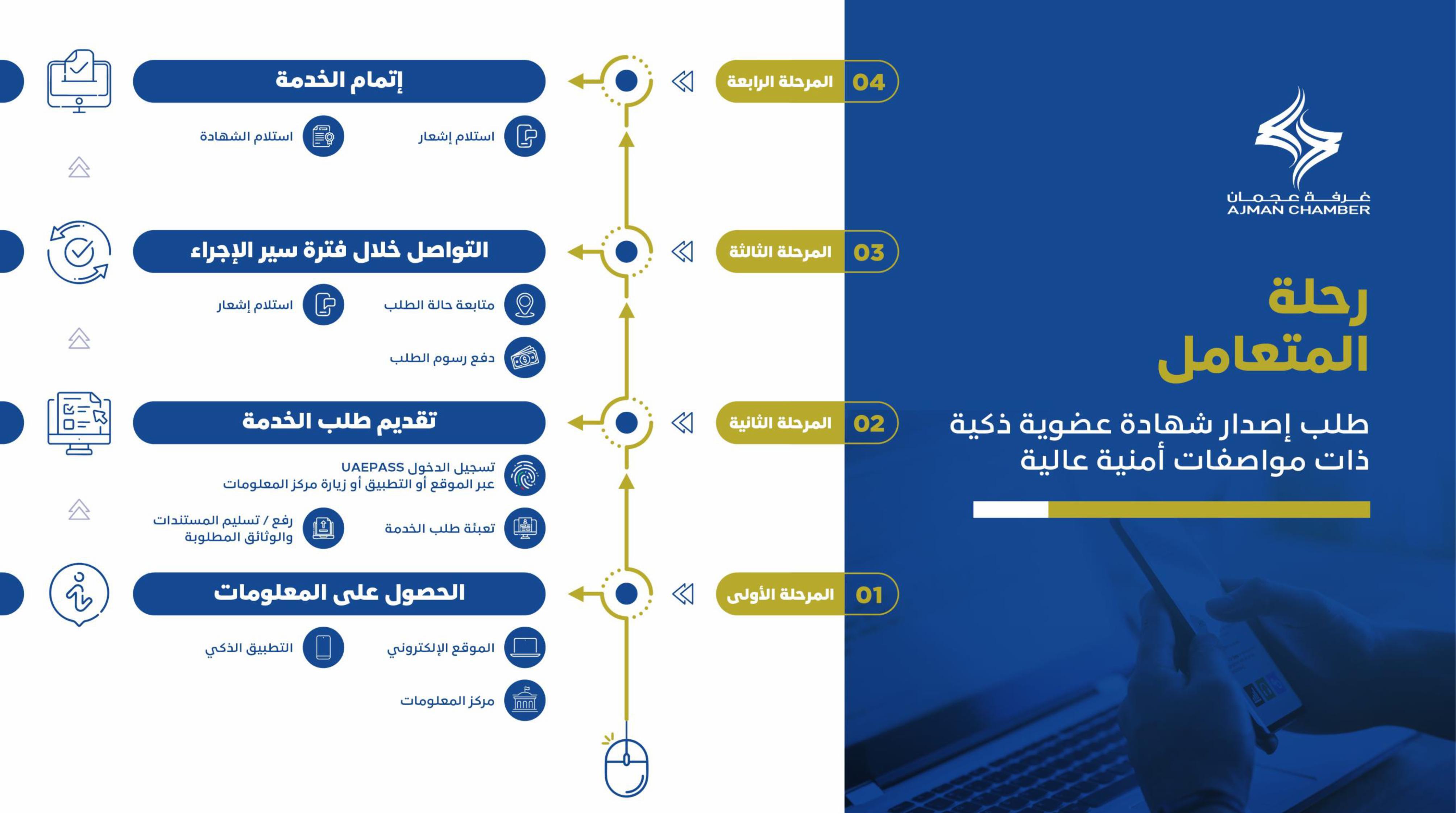 غرفة عجمان
AJMAN CHAMBER

رحلة المتعامل

طلب إصدار شهادة عضوية ذكية ذات مواصفات أمنية عالية

04 المرحلة الرابعة
إتمام الخدمة
استلام إشعار
استلام الشهادة

03 المرحلة الثالثة
التواصل خلال فترة سير الإجراء
متابعة حالة الطلب
استلام إشعار
دفع رسوم الطلب

02 المرحلة الثانية
تقديم طلب الخدمة
تسجيل الدخول UAEPASS عبر الموقع أو التطبيق أو زيارة مركز المعلومات
تعبئة طلب الخدمة
رفع / تسليم المستندات والوثائق المطلوبة

01 المرحلة الأولى
الحصول على المعلومات
الموقع الإلكتروني
التطبيق الذكي
مركز المعلومات